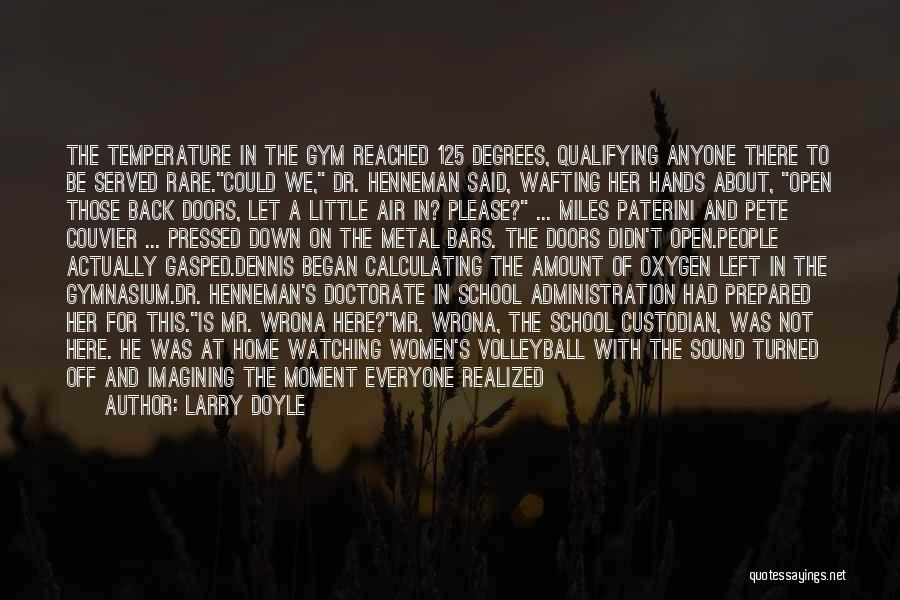 THE TEMPERATURE IN THE GYM REACHED 125 DEGREES, QUALIFYING ANYONE THERE TO BE SERVED RARE."COULD WE," DR. HENNEMAN SAID, WAFTING HER HANDS ABOUT, "OPEN THOSE BACK DOORS, LET A LITTLE AIR IN? PLEASE?" ... MILES PATERINI AND PETE COUVIER ... PRESSED DOWN ON THE METAL BARS. THE DOORS DIDN'T OPEN.PEOPLE ACTUALLY GASPED.DENNIS BEGAN CALCULATING THE AMOUNT OF OXYGEN LEFT IN THE GYMNASIUM.DR. HENNEMAN'S DOCTORATE IN SCHOOL ADMINISTRATION HAD PREPARED HER FOR THIS."IS MR. WRONA HERE?"MR. WRONA, THE SCHOOL CUSTODIAN, WAS NOT HERE. HE WAS AT HOME WATCHING WOMEN'S VOLLEYBALL WITH THE SOUND TURNED OFF AND IMAGINING THE MOMENT EVERYONE REALIZED

AUTHOR: LARRY DOYLE

quotessayings.net